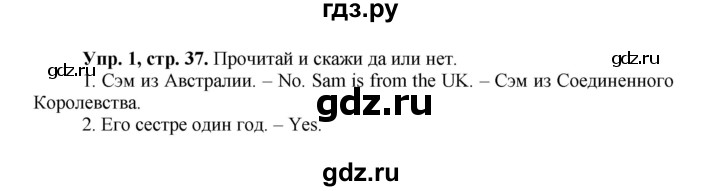 гдз.ру

Упр. 1, стр. 37. Прочитай и скажи да или нет. gdz.ru

gdz.ru

1. Сэм из Австралии. – No. Sam is from the UK. – Сэм из Соединенного Королевства.

gdz.ru

2. Его сестре один год. – Yes.

gdz.ru